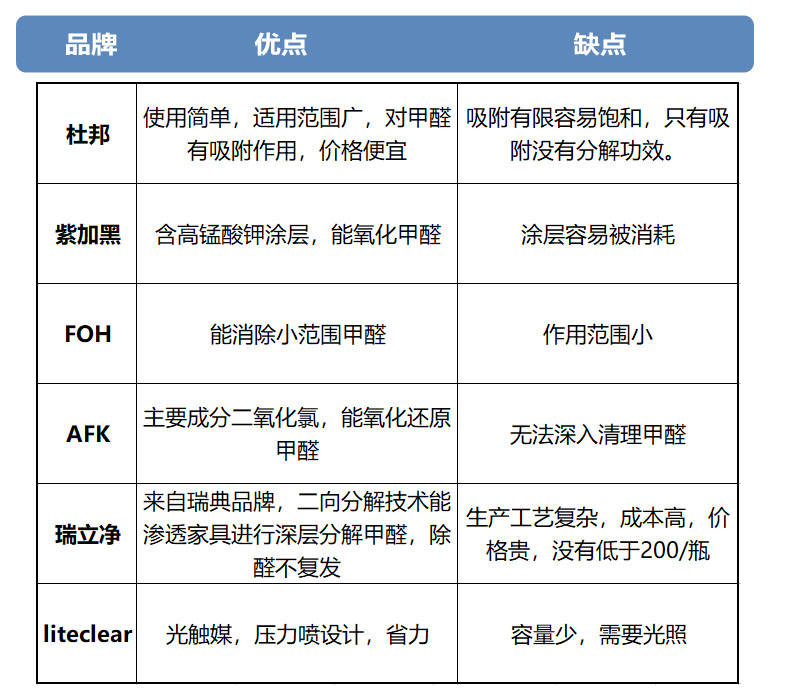 | 品牌 | 优点 | 缺点 |
|---|---|---|
| 杜邦 | 使用简单，适用范围广，对甲醛有吸附作用，价格便宜 | 吸附有限容易饱和，只有吸附没有分解功效。 |
| 紫加黑 | 含高锰酸钾涂层，能氧化甲醛 | 涂层容易被消耗 |
| FOH | 能消除小范围甲醛 | 作用范围小 |
| AFK | 主要成分二氧化氯，能氧化还原甲醛 | 无法深入清理甲醛 |
| 瑞立净 | 来自瑞典品牌，二向分解技术能渗透家具进行深层分解甲醛，除醛不复发 | 生产工艺复杂，成本高，价格贵，没有低于200/瓶 |
| liteclear | 光触媒，压力喷设计，省力 | 容量少，需要光照 |